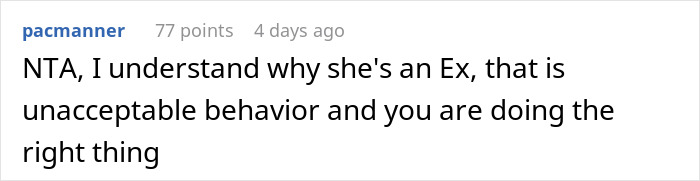 pacmanner 77 points 4 days ago

NTA, I understand why she's an Ex, that is unacceptable behavior and you are doing the right thing